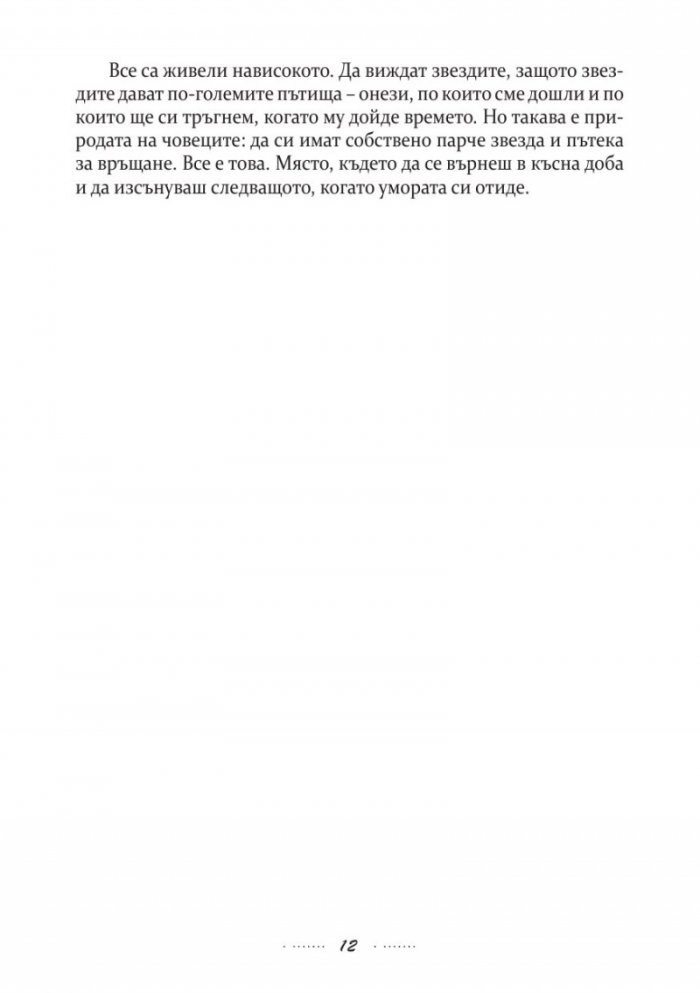 Все са живели нависокото. Да виждат звездите, защото звездите дават по-големите пътища – онези, по които сме дошли и по които ще си тръгнем, когато му дойде времето. Но такава е природата на човеците: да си имат собствено парче звезда и пътека за връщане. Все е това. Място, където да се върнеш в късна доба и да изсънуваш следващото, когато умората си отиде.

12